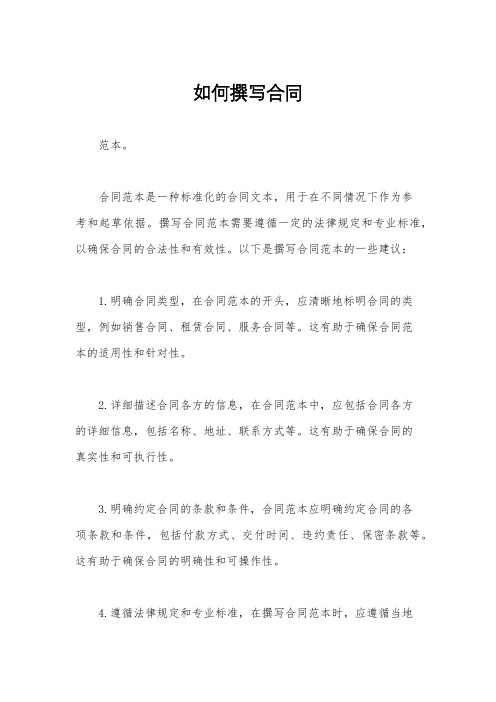 如何撰写合同

范本。

合同范本是一种标准化的合同文本，用于在不同情况下作为参考和起草依据。撰写合同范本需要遵循一定的法律规定和专业标准，以确保合同的合法性和有效性。以下是撰写合同范本的一些建议：

1.明确合同类型，在合同范本的开头，应清晰地标明合同的类型，例如销售合同、租赁合同、服务合同等。这有助于确保合同范本的适用性和针对性。

2.详细描述合同各方的信息，在合同范本中，应包括合同各方的详细信息，包括名称、地址、联系方式等。这有助于确保合同的真实性和可执行性。

3.明确约定合同的条款和条件，合同范本应明确约定合同的各项条款和条件，包括付款方式、交付时间、违约责任、保密条款等。这有助于确保合同的明确性和可操作性。

4.遵循法律规定和专业标准，在撰写合同范本时，应遵循当地